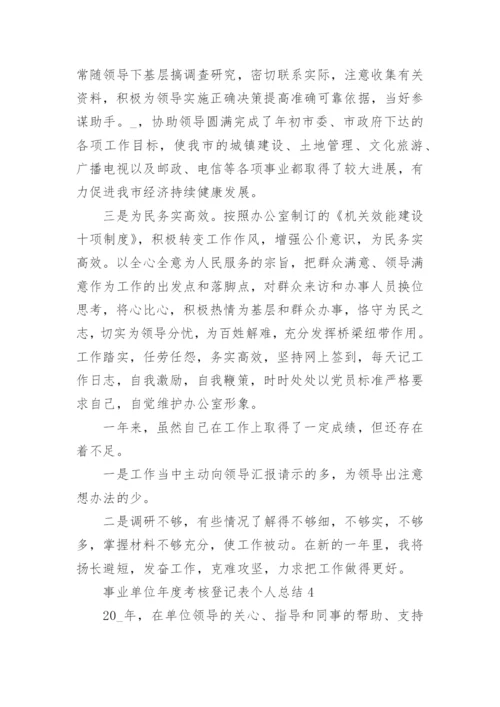 常随领导下基层搞调查研究，密切联系实际，注意收集有关资料，积极为领导实施正确决策提高准确可靠依据，当好参谋助手。_，协助领导圆满完成了年初市委、市政府下达的各项工作目标，使我市的城镇建设、土地管理、文化旅游、广播电视以及邮政、电信等各项事业都取得了较大进展，有力促进我市经济持续健康发展。

三是为民务实高效。按照办公室制订的《机关效能建设十项制度》，积极转变工作作风，增强公仆意识，为民务实高效。以全心全意为人民服务的宗旨，把群众满意、领导满意作为工作的出发点和落脚点，对群众来访和办事人员换位思考，将心比心，积极热情为基层和群众办事，恪守为民之志，切实为领导分忧，为百姓解难，充分发挥桥梁纽带作用。工作踏实，任劳任怨，务实高效，坚持网上签到，每天记工作日志，自我激励，自我鞭策，时时处处以党员标准严格要求自己，自觉维护办公室形象。

一年来，虽然自己在工作上取得了一定成绩，但还存在着不足。

一是工作当中主动向领导汇报请示的多，为领导出注意想办法的少。

二是调研不够，有些情况了解得不够细，不够实，不够多，掌握材料不够充分，使工作被动。在新的一年里，我将扬长避短，发奋工作，克难攻坚，力求把工作做得更好。

事业单位年度考核登记表个人总结 4

20_年，在单位领导的关心、指导和同事的帮助、支持